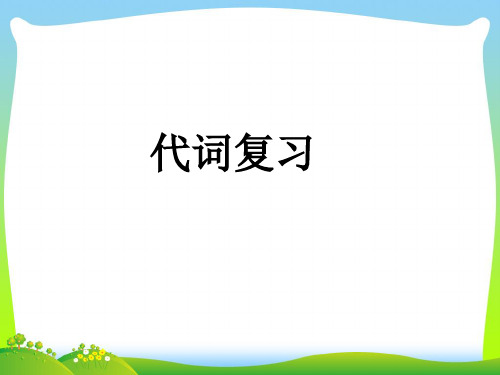 代词复习